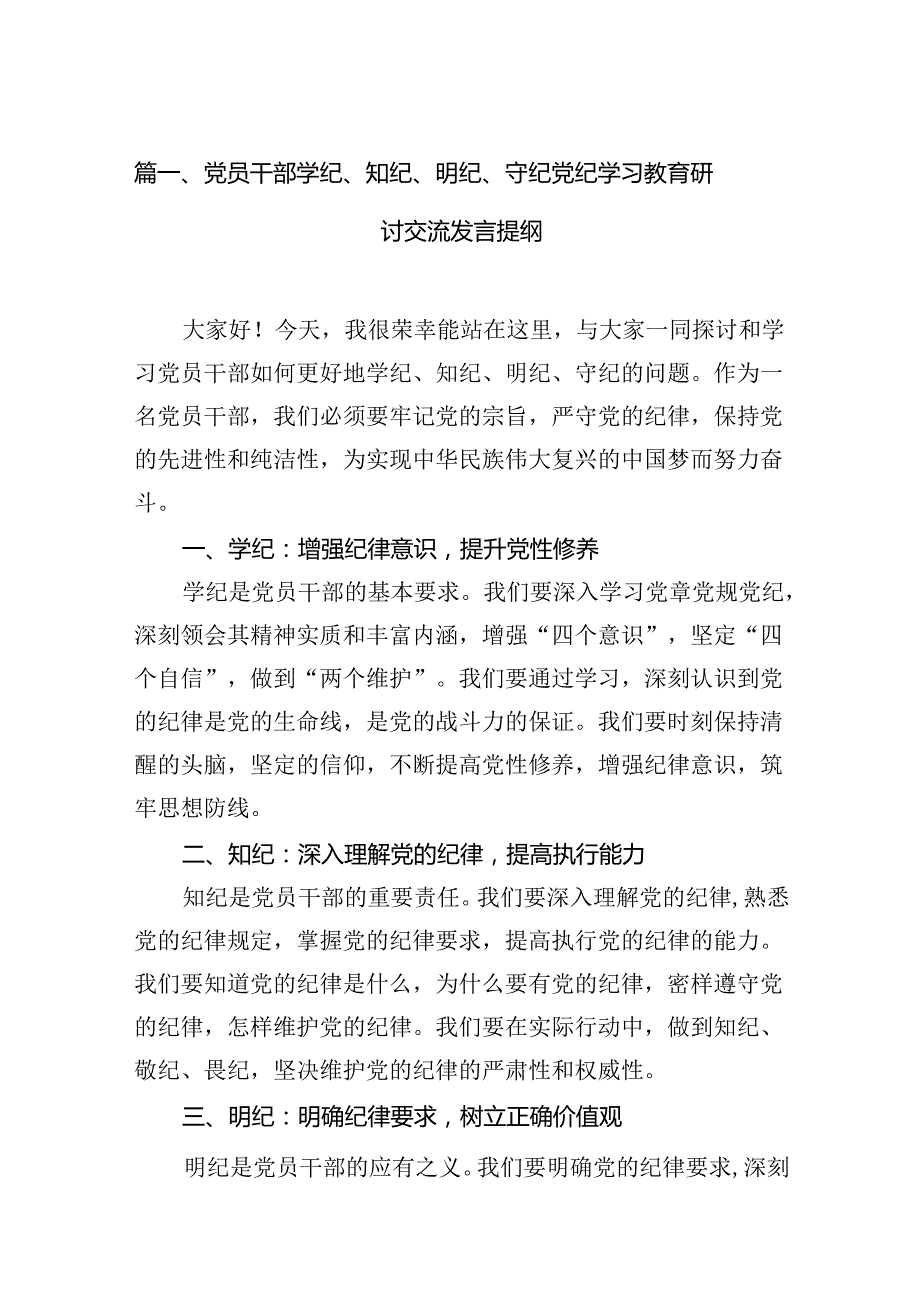 篇一、党员干部学纪、知纪、明纪、守纪党纪学习教育研讨交流发言提纲

大家好！今天，我很荣幸能站在这里，与大家一同探讨和学习党员干部如何更好地学纪、知纪、明纪、守纪的问题。作为一名党员干部，我们必须要牢记党的宗旨，严守党的纪律，保持党的先进性和纯洁性，为实现中华民族伟大复兴的中国梦而努力奋斗。

一、学纪：增强纪律意识，提升党性修养

学纪是党员干部的基本要求。我们要深入学习党章党规党纪，深刻领会其精神实质和丰富内涵，增强“四个意识”，坚定“四个自信”，做到“两个维护”。我们要通过学习，深刻认识到党的纪律是党的生命线，是党的战斗力的保证。我们要时刻保持清醒的头脑，坚定的信仰，不断提高党性修养，增强纪律意识，筑牢思想防线。

二、知纪：深入理解党的纪律，提高执行能力

知纪是党员干部的重要责任。我们要深入理解党的纪律，熟悉党的纪律规定，掌握党的纪律要求，提高执行党的纪律的能力。我们要知道党的纪律是什么，为什么要有党的纪律，密样遵守党的纪律，怎样维护党的纪律。我们要在实际行动中，做到知纪、敬纪、畏纪，坚决维护党的纪律的严肃性和权威性。

三、明纪：明确纪律要求，树立正确价值观

明纪是党员干部的应有之义。我们要明确党的纪律要求，深刻